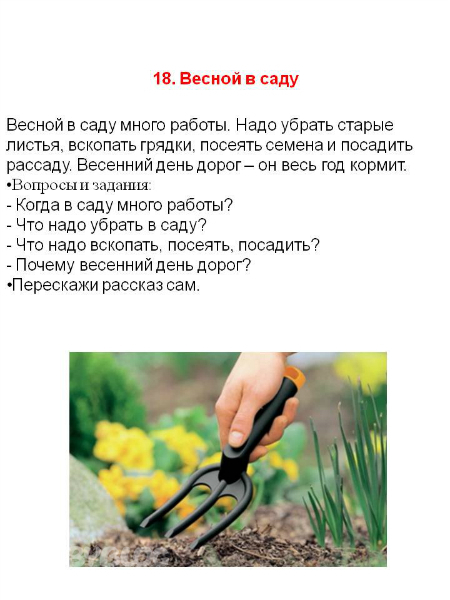 18. Весной в саду

Весной в саду много работы. Надо убрать старые листья, вскопать грядки, посеять семена и посадить рассаду. Весенний день дорог – он весь год кормит.
•Вопросы и задания:
- Когда в саду много работы?
- Что надо убрать в саду?
- Что надо вскопать, посеять, посадить?
- Почему весенний день дорог?
•Перескажи рассказ сам.